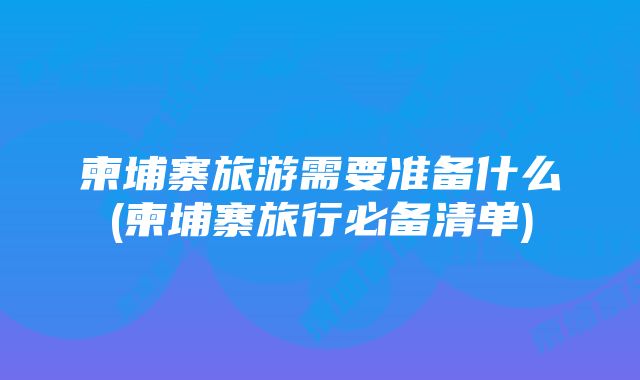 柬埔寨旅游需要准备什么
(柬埔寨旅行必备清单)